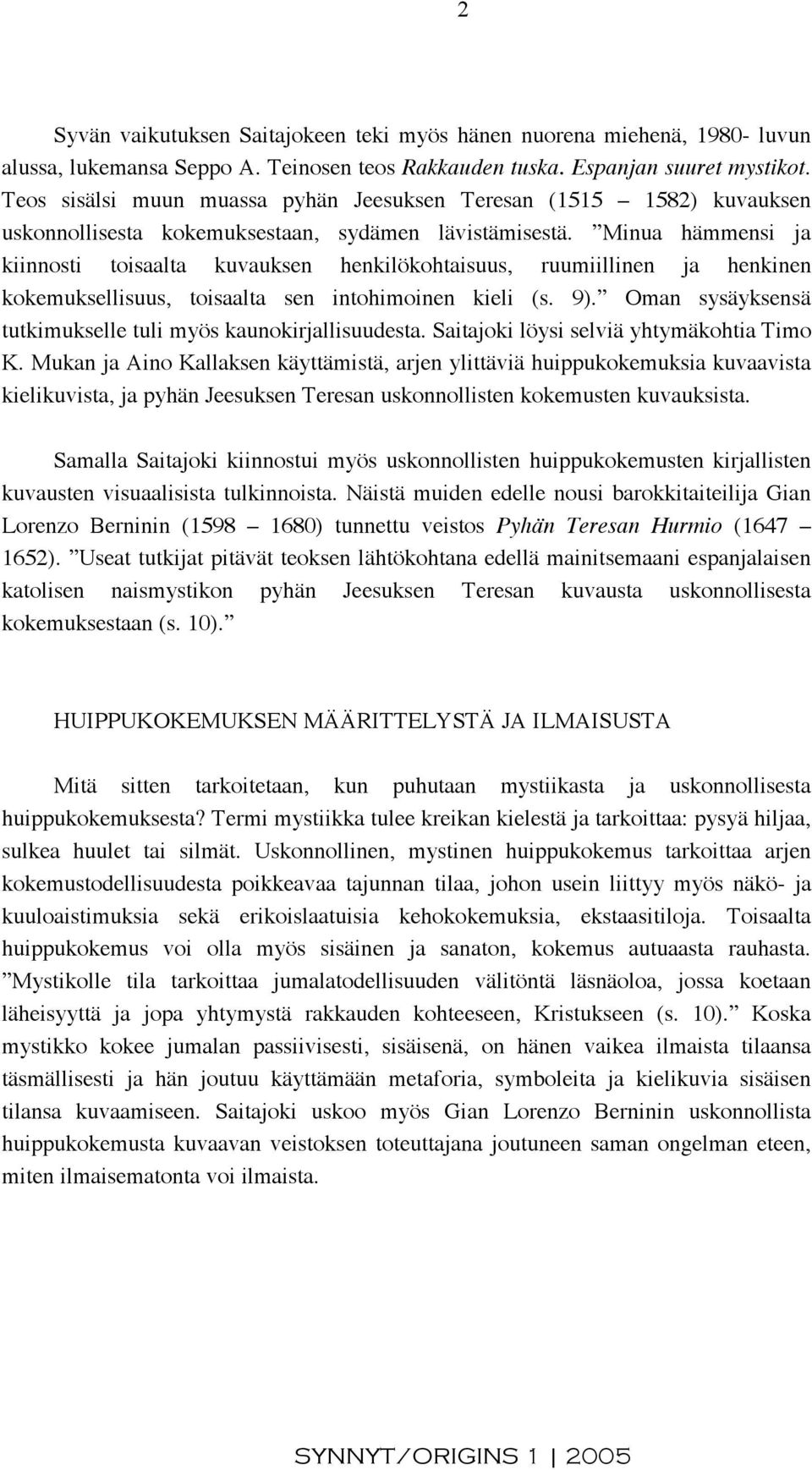 2

Syvän vaikutuksen Saitajokeen teki myös hänen nuorena miehenä, 1980- luvun alussa, lukemansa Seppo A. Teinosen teos Rakkauden tuska. Espanjan suuret mystikot. Teos sisälsi muun muassa pyhän Jeesuksen Teresan (1515 – 1582) kuvauksen uskonnollisesta kokemuksestaan, sydämen lävistämisestä. ”Minua hämmensi ja kiinnosti toisaalta kuvauksen henkilökohtaisuus, ruumiillinen ja henkinen kokemuksellisuus, toisaalta sen intohimoinen kieli (s. 9).” Oman sysäyksensä tutkimukselle tuli myös kaunokirjallisuudesta. Saitajoki löysi selviä yhtymäkohtia Timo K. Mukan ja Aino Kallaksen käyttämistä, arjen ylittäviä huippukokemuksia kuvaavista kielikuvista, ja pyhän Jeesuksen Teresan uskonnollisten kokemusten kuvauksista.

Samalla Saitajoki kiinnostui myös uskonnollisten huippukokemusten kirjallisten kuvausten visuaalisista tulkinnoista. Näistä muiden edelle nousi barokkitaiteilija Gian Lorenzo Berninin (1598 – 1680) tunnettu veistos Pyhän Teresan Hurmio (1647 – 1652). ”Useat tutkijat pitävät teoksen lähtökohtana edellä mainitsemaani espanjalaisen katolisen naismystikon pyhän Jeesuksen Teresan kuvausta uskonnollisesta kokemuksestaan (s. 10).”

HUIPPUKOKEMUKSEN MÄÄRITTELYSTÄ JA ILMAISUSTA

Mitä sitten tarkoitetaan, kun puhutaan mystiikasta ja uskonnollisesta huippukokemuksesta? Termi mystiikka tulee kreikan kielestä ja tarkoittaa: pysyä hiljaa, sulkea huulet tai silmät. Uskonnollinen, mystinen huippukokemus tarkoittaa arjen kokemustodellisuudesta poikkeavaa tajunnan tilaa, johon usein liittyy myös näkö- ja kuuloaistimuksia sekä erikoislaatuisia kehokokemuksia, ekstaasitiloja. Toisaalta huippukokemus voi olla myös sisäinen ja sanaton, kokemus autuaasta rauhasta. ”Mystikolle tila tarkoittaa jumalatodellisuuden välitöntä läsnäoloa, jossa koetaan läheisyyttä ja jopa yhtymystä rakkauden kohteeseen, Kristukseen (s. 10).” Koska mystikko kokee jumalan passiivisesti, sisäisenä, on hänen vaikea ilmaista tilaansa täsmällisesti ja hän joutuu käyttämään metaforia, symboleita ja kielikuvia sisäisen tilansa kuvaamiseen. Saitajoki uskoo myös Gian Lorenzo Berninin uskonnollista huippukokemusta kuvaavan veistoksen toteuttajana joutuneen saman ongelman eteen, miten ilmaisematonta voi ilmaista.

SYNNYT/ORIGINS 1 | 2005